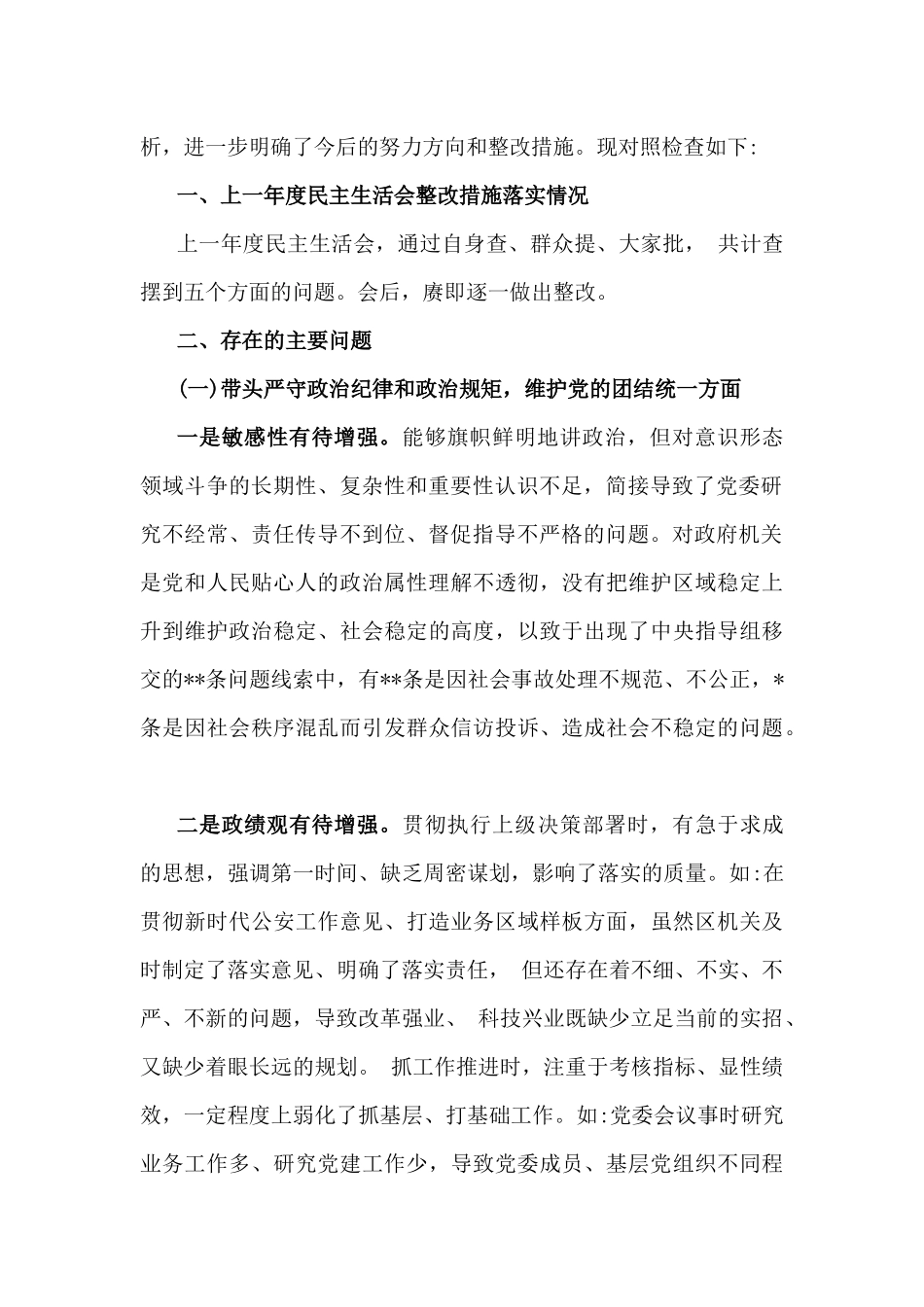 析，进一步明确了今后的努力方向和整改措施。现对照检查如下:

一、上一年度民主生活会整改措施落实情况

上一年度民主生活会，通过自身查、群众提、大家批， 共计查摆到五个方面的问题。会后，赓即逐一做出整改。

二、存在的主要问题

(一)带头严守政治纪律和政治规矩，维护党的团结统一方面

一是敏感性有待增强。能够旗帜鲜明地讲政治，但对意识形态领域斗争的长期性、复杂性和重要性认识不足，简接导致了党委研究不经常、责任传导不到位、督促指导不严格的问题。对政府机关是党和人民贴心人的政治属性理解不透彻，没有把维护区域稳定上升到维护政治稳定、社会稳定的高度，以致于出现了中央指导组移交的**条问题线索中，有**条是因社会事故处理不规范、不公正，*条是因社会秩序混乱而引发群众信访投诉、造成社会不稳定的问题。

二是政绩观有待增强。贯彻执行上级决策部署时，有急于求成的思想，强调第一时间、缺乏周密谋划，影响了落实的质量。如:在贯彻新时代公安工作意见、打造业务区域样板方面，虽然区机关及时制定了落实意见、明确了落实责任， 但还存在着不细、不实、不严、不新的问题，导致改革强业、 科技兴业既缺少立足当前的实招、又缺少着眼长远的规划。 抓工作推进时，注重于考核指标、显性绩效，一定程度上弱化了抓基层、打基础工作。如:党委会议事时研究业务工作多、研究党建工作少，导致党委成员、基层党组织不同程